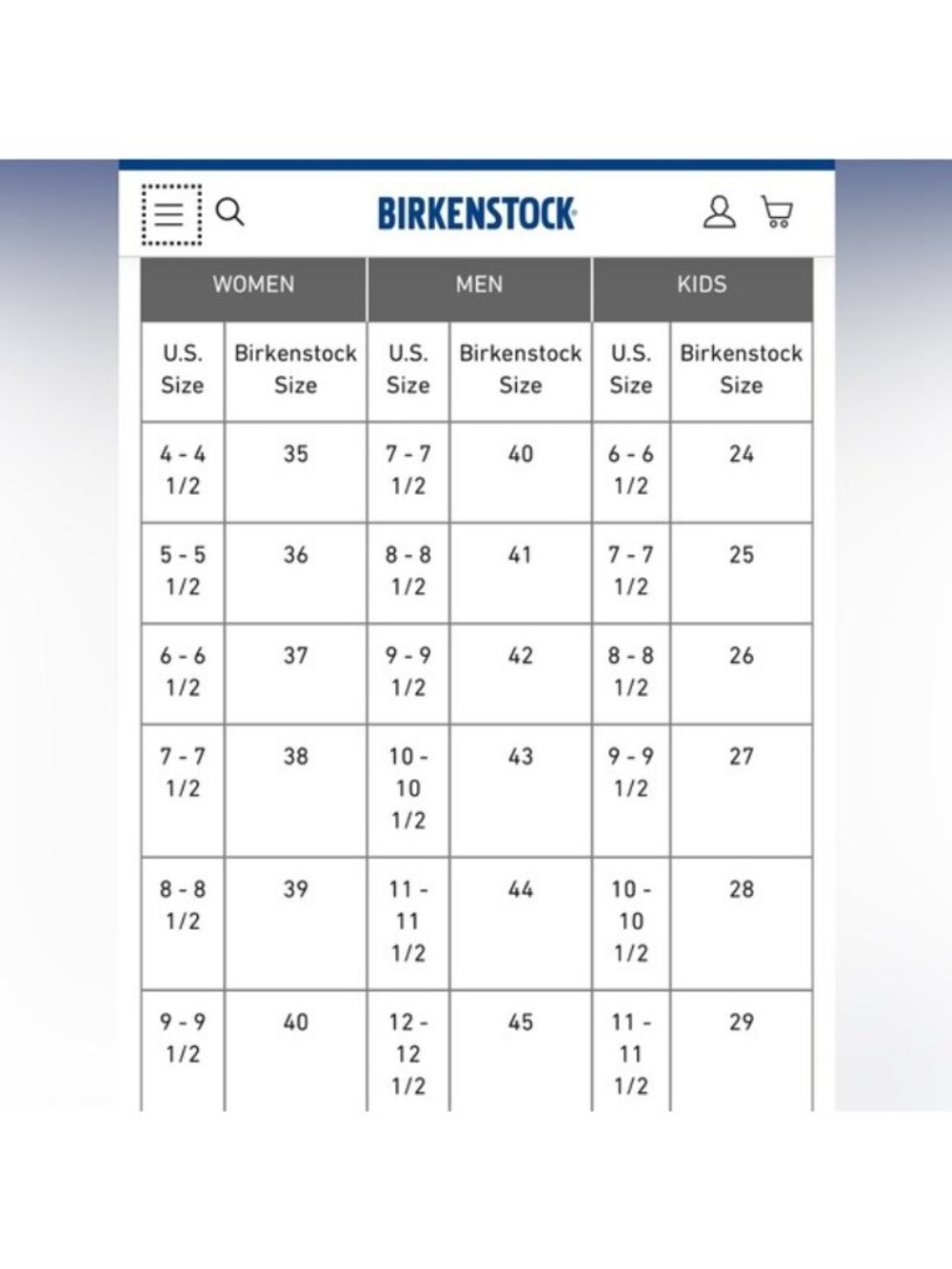 BIRKENSTOCK

| WOMEN | | MEN | | KIDS | |
|---|---|---|---|---|---|
| U.S. Size | Birkenstock Size | U.S. Size | Birkenstock Size | U.S. Size | Birkenstock Size |
| 4 - 4 1/2 | 35 | 7 - 7 1/2 | 40 | 6 - 6 1/2 | 24 |
| 5 - 5 1/2 | 36 | 8 - 8 1/2 | 41 | 7 - 7 1/2 | 25 |
| 6 - 6 1/2 | 37 | 9 - 9 1/2 | 42 | 8 - 8 1/2 | 26 |
| 7 - 7 1/2 | 38 | 10 - 10 1/2 | 43 | 9 - 9 1/2 | 27 |
| 8 - 8 1/2 | 39 | 11 - 11 1/2 | 44 | 10 - 10 1/2 | 28 |
| 9 - 9 1/2 | 40 | 12 - 12 1/2 | 45 | 11 - 11 1/2 | 29 |